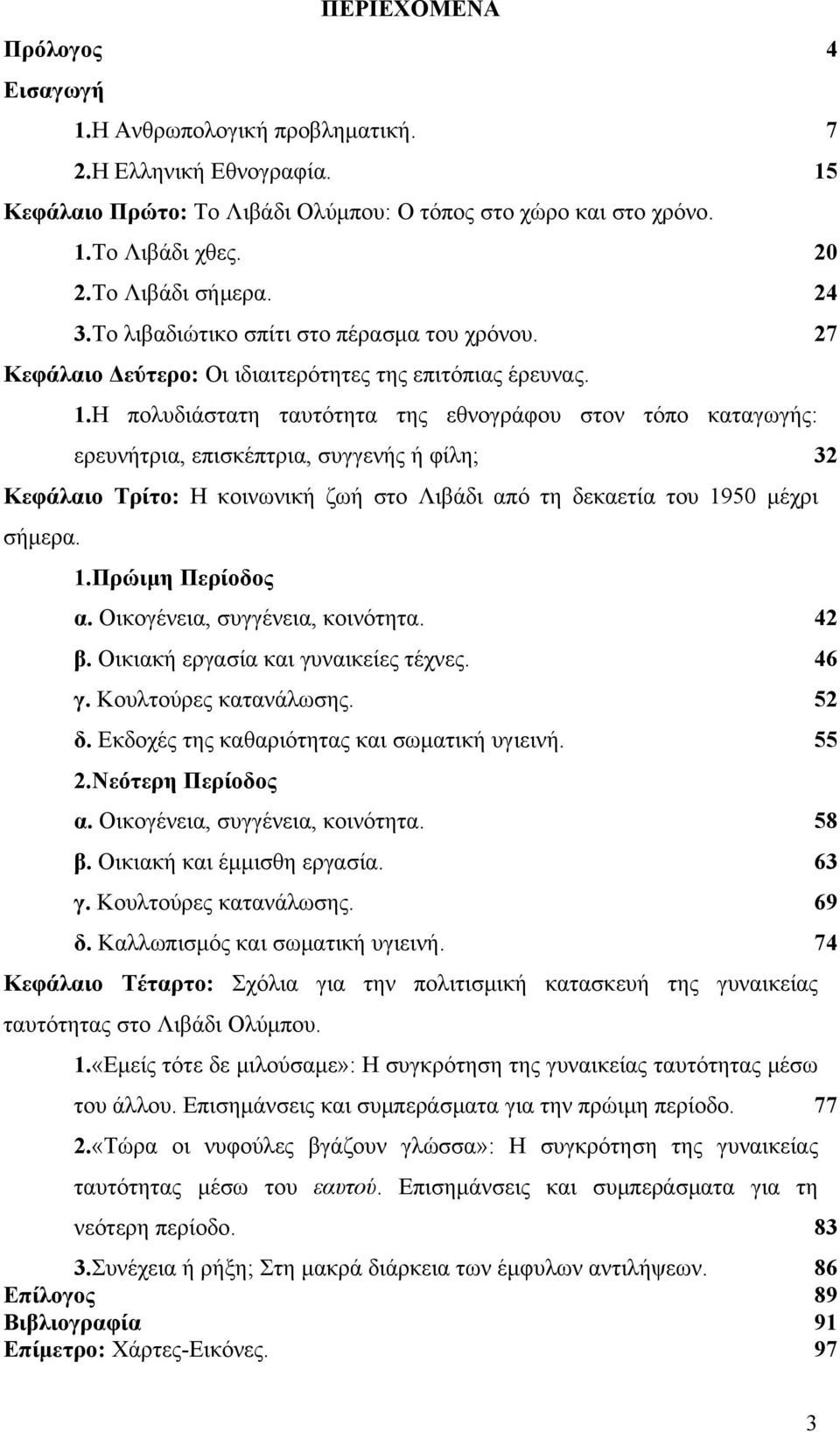 ΠΕΡΙΕΧΟΜΕΝΑ

Πρόλογος 4

Εισαγωγή

1.Η Ανθρωπολογική προβληματική. 7

2.Η Ελληνική Εθνογραφία. 15

Κεφάλαιο Πρώτο: Το Λιβάδι Ολύμπου: Ο τόπος στο χώρο και στο χρόνο.

1.Το Λιβάδι χθες. 20

2.Το Λιβάδι σήμερα. 24

3.Το λιβαδιώτικο σπίτι στο πέρασμα του χρόνου. 27

Κεφάλαιο Δεύτερο: Οι ιδιαιτερότητες της επιτόπιας έρευνας.

1.Η πολυδιάστατη ταυτότητα της εθνογράφου στον τόπο καταγωγής: ερευνήτρια, επισκέπτρια, συγγενής ή φίλη; 32

Κεφάλαιο Τρίτο: Η κοινωνική ζωή στο Λιβάδι από τη δεκαετία του 1950 μέχρι σήμερα.

1.Πρώιμη Περίοδος

α. Οικογένεια, συγγένεια, κοινότητα. 42

β. Οικιακή εργασία και γυναικείες τέχνες. 46

γ. Κουλτούρες κατανάλωσης. 52

δ. Εκδοχές της καθαριότητας και σωματική υγιεινή. 55

2.Νεότερη Περίοδος

α. Οικογένεια, συγγένεια, κοινότητα. 58

β. Οικιακή και έμμισθη εργασία. 63

γ. Κουλτούρες κατανάλωσης. 69

δ. Καλλωπισμός και σωματική υγιεινή. 74

Κεφάλαιο Τέταρτο: Σχόλια για την πολιτισμική κατασκευή της γυναικείας ταυτότητας στο Λιβάδι Ολύμπου.

1.«Εμείς τότε δε μιλούσαμε»: Η συγκρότηση της γυναικείας ταυτότητας μέσω του άλλου. Επισημάνσεις και συμπεράσματα για την πρώιμη περίοδο. 77

2.«Τώρα οι νυφούλες βγάζουν γλώσσα»: Η συγκρότηση της γυναικείας ταυτότητας μέσω του εαυτού. Επισημάνσεις και συμπεράσματα για τη νεότερη περίοδο. 83

3.Συνέχεια ή ρήξη; Στη μακρά διάρκεια των έμφυλων αντιλήψεων. 86

Επίλογος 89

Βιβλιογραφία 91

Επίμετρο: Χάρτες-Εικόνες. 97

3